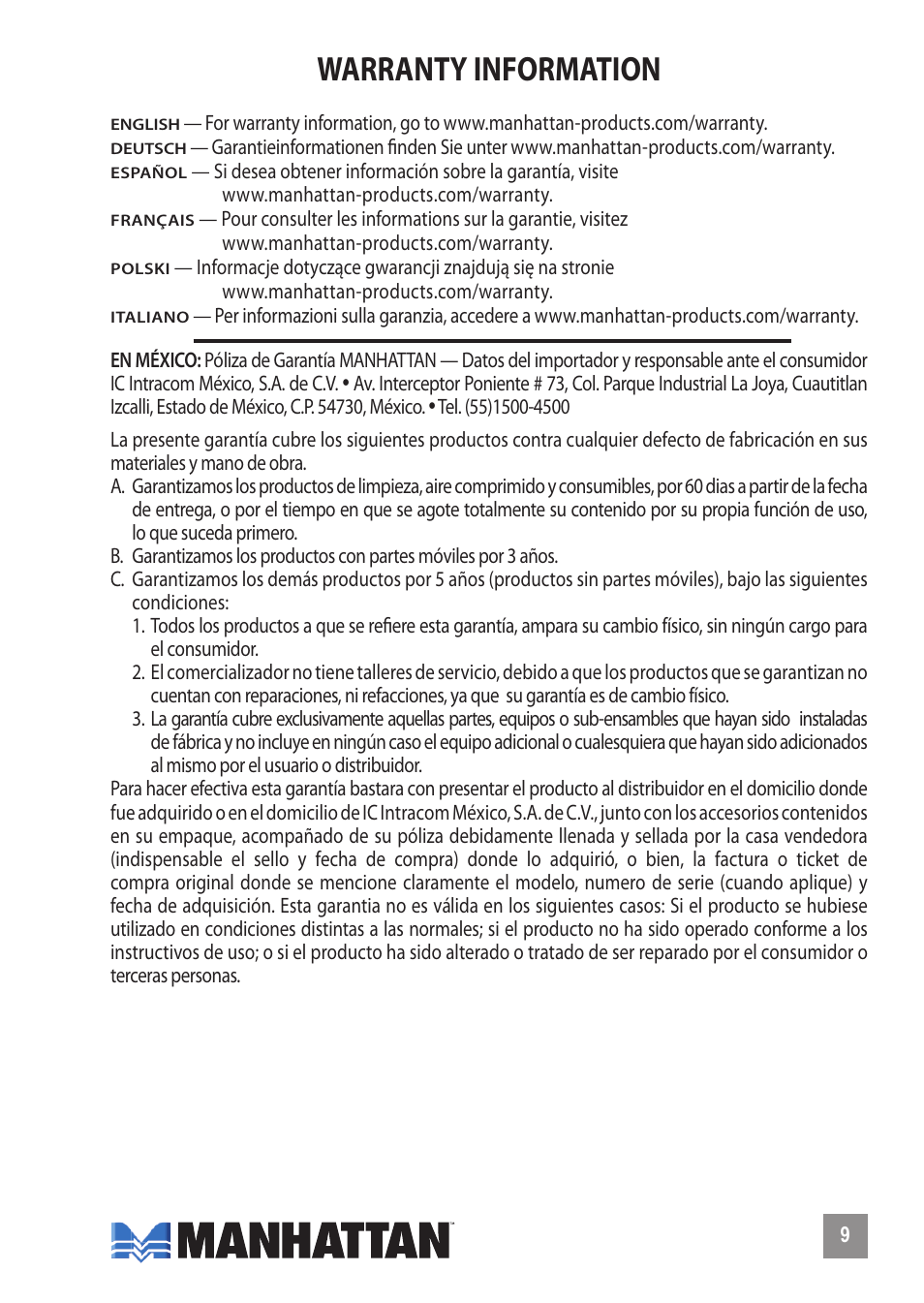 WARRANTY INFORMATION

ENGLISH — For warranty information, go to www.manhattan-products.com/warranty.
DEUTSCH — Garantieinformationen finden Sie unter www.manhattan-products.com/warranty.
ESPAÑOL — Si desea obtener información sobre la garantía, visite www.manhattan-products.com/warranty.
FRANÇAIS — Pour consulter les informations sur la garantie, visitez www.manhattan-products.com/warranty.
POLSKI — Informacje dotyczące gwarancji znajdują się na stronie www.manhattan-products.com/warranty.
ITALIANO — Per informazioni sulla garanzia, accedere a www.manhattan-products.com/warranty.

EN MÉXICO: Póliza de Garantía MANHATTAN — Datos del importador y responsable ante el consumidor IC Intracom México, S.A. de C.V. • Av. Interceptor Poniente # 73, Col. Parque Industrial La Joya, Cuautitlan Izcalli, Estado de México, C.P. 54730, México. • Tel. (55)1500-4500

La presente garantía cubre los siguientes productos contra cualquier defecto de fabricación en sus materiales y mano de obra.
A. Garantizamos los productos de limpieza, aire comprimido y consumibles, por 60 dias a partir de la fecha de entrega, o por el tiempo en que se agote totalmente su contenido por su propia función de uso, lo que suceda primero.
B. Garantizamos los productos con partes móviles por 3 años.
C. Garantizamos los demás productos por 5 años (productos sin partes móviles), bajo las siguientes condiciones:
1. Todos los productos a que se refiere esta garantía, ampara su cambio físico, sin ningún cargo para el consumidor.
2. El comercializador no tiene talleres de servicio, debido a que los productos que se garantizan no cuentan con reparaciones, ni refacciones, ya que su garantía es de cambio físico.
3. La garantía cubre exclusivamente aquellas partes, equipos o sub-ensambles que hayan sido instaladas de fábrica y no incluye en ningún caso el equipo adicional o cualesquiera que hayan sido adicionados al mismo por el usuario o distribuidor.
Para hacer efectiva esta garantía bastara con presentar el producto al distribuidor en el domicilio donde fue adquirido o en el domicilio de IC Intracom México, S.A. de C.V., junto con los accesorios contenidos en su empaque, acompañado de su póliza debidamente llenada y sellada por la casa vendedora (indispensable el sello y fecha de compra) donde lo adquirió, o bien, la factura o ticket de compra original donde se mencione claramente el modelo, numero de serie (cuando aplique) y fecha de adquisición. Esta garantia no es válida en los siguientes casos: Si el producto se hubiese utilizado en condiciones distintas a las normales; si el producto no ha sido operado conforme a los instructivos de uso; o si el producto ha sido alterado o tratado de ser reparado por el consumidor o terceras personas.

MANHATTAN

9